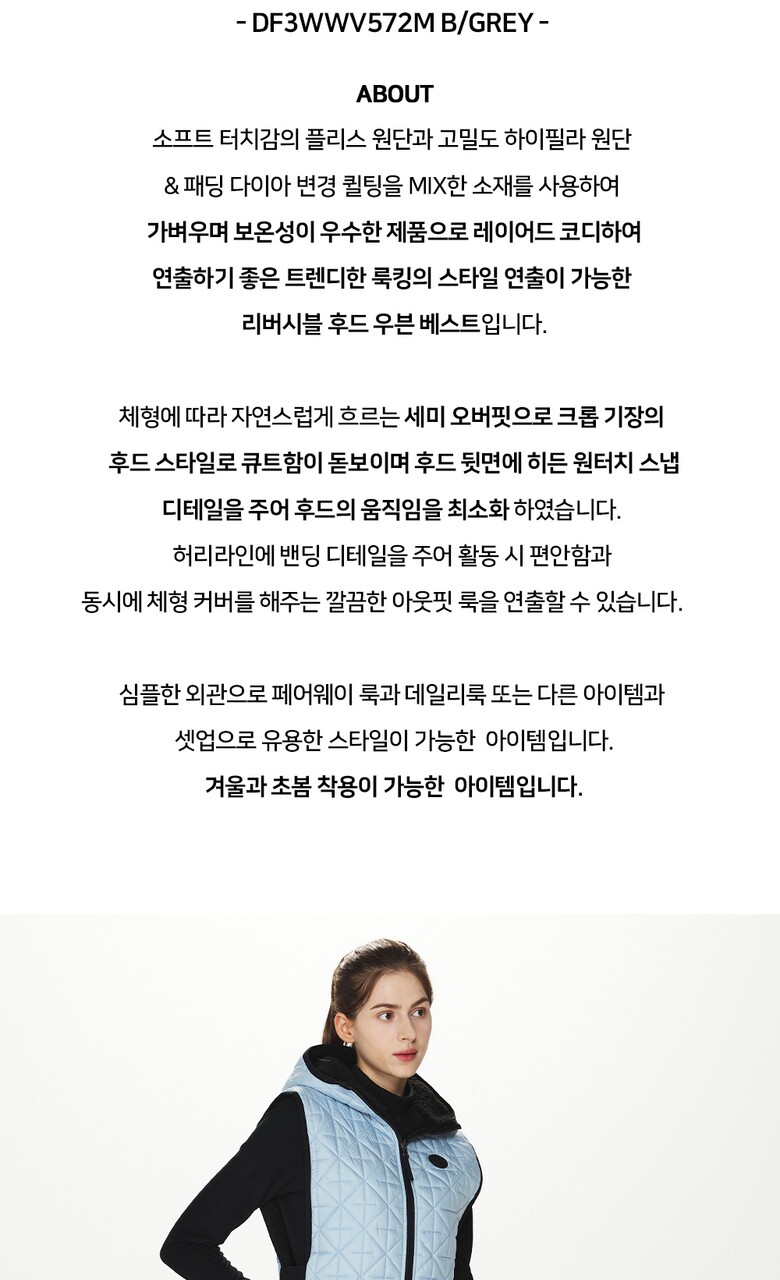 - DF3WWV572M B/GREY -

ABOUT

소프트 터치감의 플리스 원단과 고밀도 하이필라 원단 & 패딩 다이아 변경 퀼팅을 MIX한 소재를 사용하여 가벼우며 보온성이 우수한 제품으로 레이어드 코디하여 연출하기 좋은 트렌디한 룩킹의 스타일 연출이 가능한 리버시블 후드 우븐 베스트입니다.

체형에 따라 자연스럽게 흐르는 세미 오버핏으로 크롭 기장의 후드 스타일로 큐트함이 돋보이며 후드 뒷면에 히든 원터치 스냅 디테일을 주어 후드의 움직임을 최소화 하였습니다. 허리라인에 밴딩 디테일을 주어 활동 시 편안함과 동시에 체형 커버를 해주는 깔끔한 아웃핏 룩을 연출할 수 있습니다.

심플한 외관으로 페어웨이 룩과 데일리룩 또는 다른 아이템과 셋업으로 유용한 스타일이 가능한 아이템입니다. 겨울과 초봄 착용이 가능한 아이템입니다.